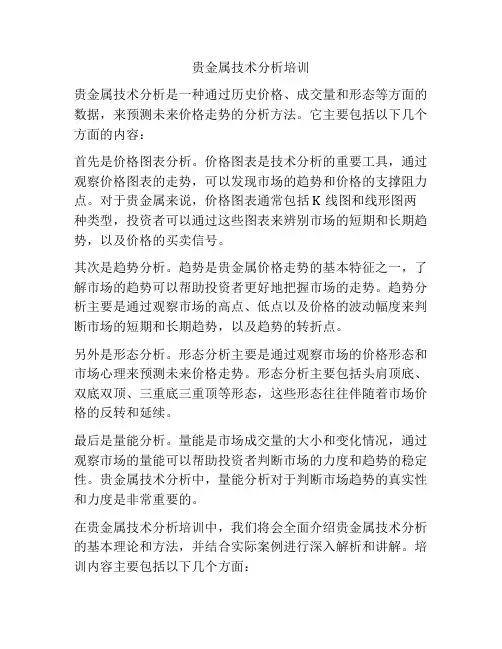 贵金属技术分析培训

贵金属技术分析是一种通过历史价格、成交量和形态等方面的数据，来预测未来价格走势的分析方法。它主要包括以下几个方面的内容：

首先是价格图表分析。价格图表是技术分析的重要工具，通过观察价格图表的走势，可以发现市场的趋势和价格的支撑阻力点。对于贵金属来说，价格图表通常包括 K 线图和线形图两种类型，投资者可以通过这些图表来辨别市场的短期和长期趋势，以及价格的买卖信号。

其次是趋势分析。趋势是贵金属价格走势的基本特征之一，了解市场的趋势可以帮助投资者更好地把握市场的走势。趋势分析主要是通过观察市场的高点、低点以及价格的波动幅度来判断市场的短期和长期趋势，以及趋势的转折点。

另外是形态分析。形态分析主要是通过观察市场的价格形态和市场心理来预测未来价格走势。形态分析主要包括头肩顶底、双底双顶、三重底三重顶等形态，这些形态往往伴随着市场价格的反转和延续。

最后是量能分析。量能是市场成交量的大小和变化情况，通过观察市场的量能可以帮助投资者判断市场的力度和趋势的稳定性。贵金属技术分析中，量能分析对于判断市场趋势的真实性和力度是非常重要的。

在贵金属技术分析培训中，我们将会全面介绍贵金属技术分析的基本理论和方法，并结合实际案例进行深入解析和讲解。培训内容主要包括以下几个方面：